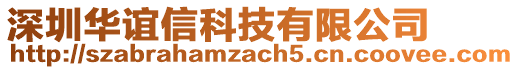 深圳华谊信科技有限公司
http://szabrahamzach5.cn.coovee.com